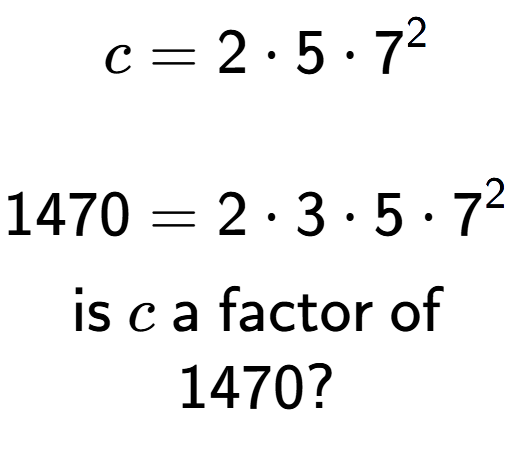 $c = 2 \cdot 5 \cdot 7^2$

$1470 = 2 \cdot 3 \cdot 5 \cdot 7^2$

is $c$ a factor of 1470?